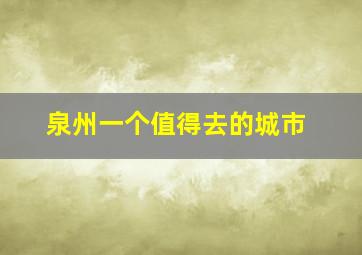 泉州一个值得去的城市